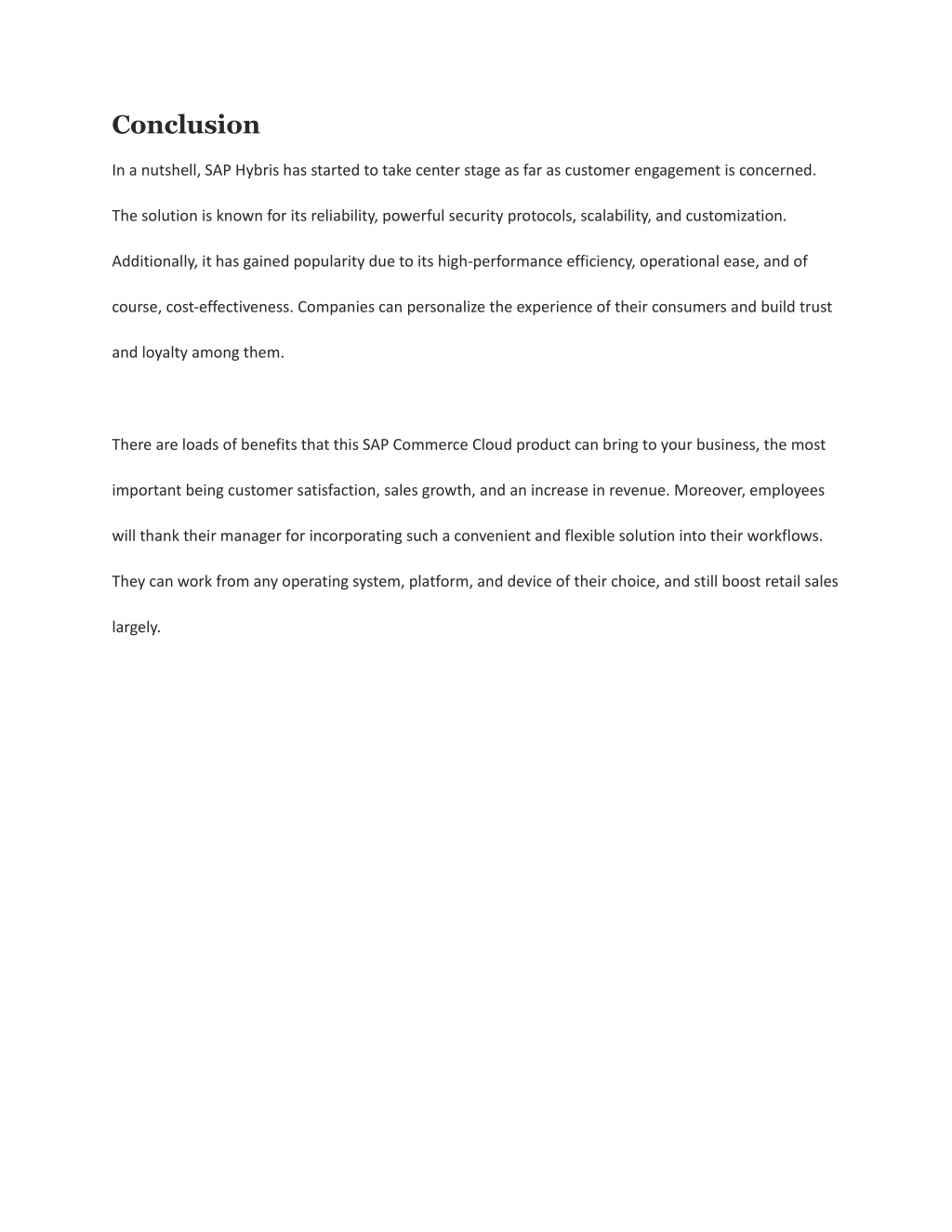 Conclusion

In a nutshell, SAP Hybris has started to take center stage as far as customer engagement is concerned. The solution is known for its reliability, powerful security protocols, scalability, and customization. Additionally, it has gained popularity due to its high-performance efficiency, operational ease, and of course, cost-effectiveness. Companies can personalize the experience of their consumers and build trust and loyalty among them.

There are loads of benefits that this SAP Commerce Cloud product can bring to your business, the most important being customer satisfaction, sales growth, and an increase in revenue. Moreover, employees will thank their manager for incorporating such a convenient and flexible solution into their workflows. They can work from any operating system, platform, and device of their choice, and still boost retail sales largely.